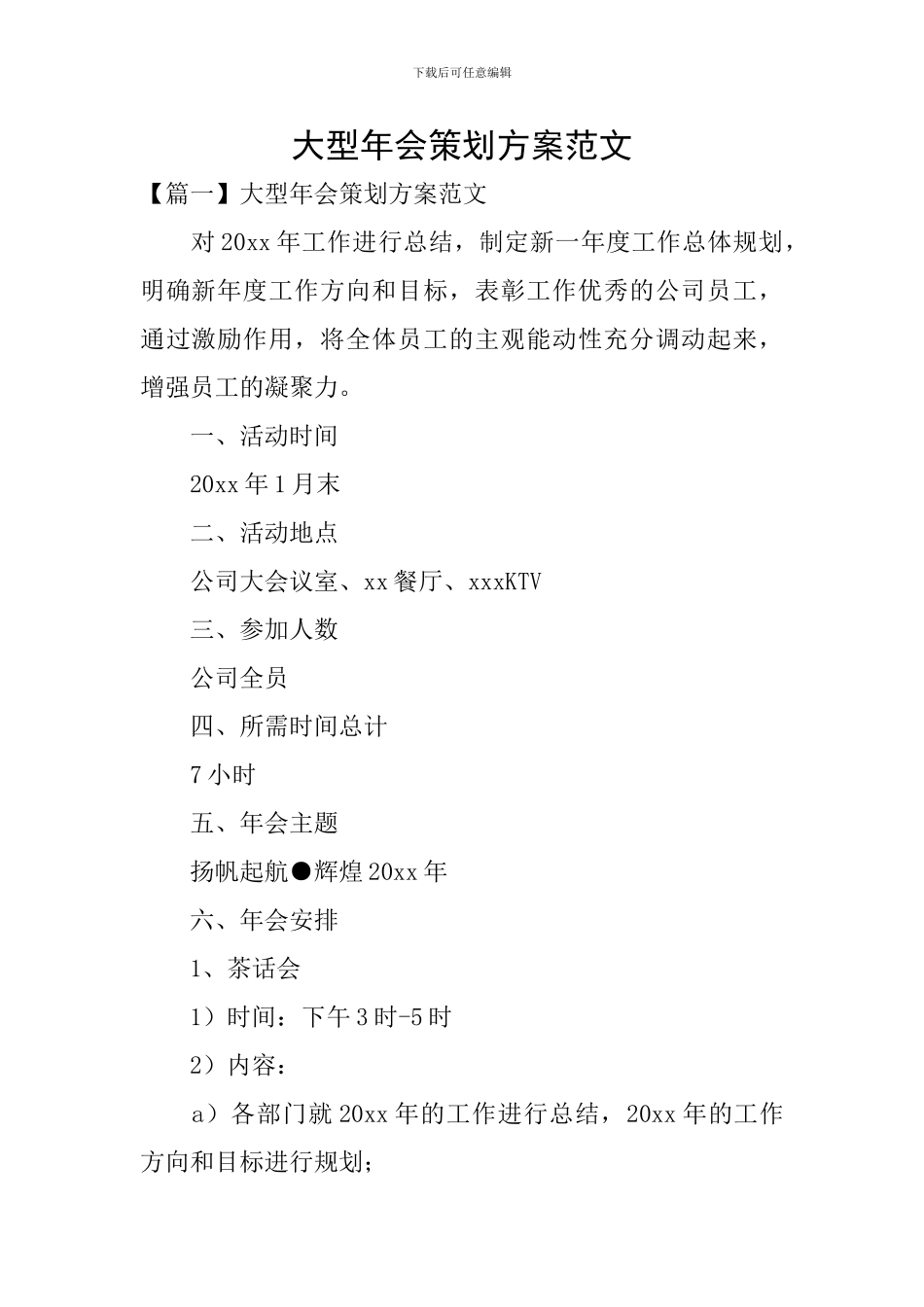 下载后可任意编辑

大型年会策划方案范文

【篇一】大型年会策划方案范文

对20xx年工作进行总结，制定新一年度工作总体规划，明确新年度工作方向和目标，表彰工作优秀的公司员工，通过激励作用，将全体员工的主观能动性充分调动起来，增强员工的凝聚力。

一、活动时间

20xx年1月末

二、活动地点

公司大会议室、xx餐厅、xxxKTV

三、参加人数

公司全员

四、所需时间总计

7小时

五、年会主题

扬帆起航●辉煌20xx年

六、年会安排

1、茶话会

1）时间：下午3时-5时

2）内容：

a）各部门就20xx年的工作进行总结，20xx年的工作方向和目标进行规划；